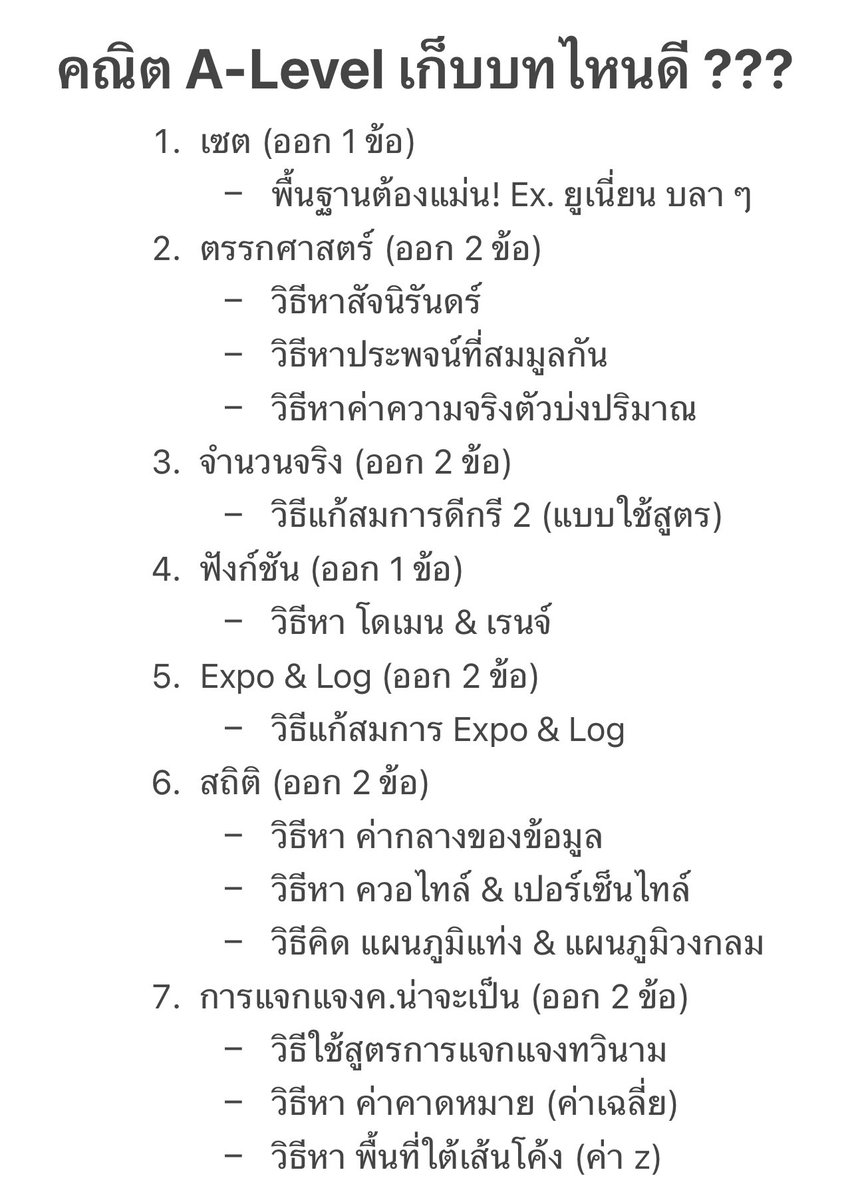 คณิต A-Level เก็บบทไหนดี ???

1. เซต (ออก 1 ข้อ)
   – พื้นฐานต้องแม่น! Ex. ยูเนี่ยน บลา ๆ
2. ตรรกศาสตร์ (ออก 2 ข้อ)
   – วิธีหาสัจนิรันดร์
   – วิธีหาประพจน์ที่สมมูลกัน
   – วิธีหาค่าความจริงตัวบ่งปริมาณ
3. จำนวนจริง (ออก 2 ข้อ)
   – วิธีแก้สมการดีกรี 2 (แบบใช้สูตร)
4. ฟังก์ชัน (ออก 1 ข้อ)
   – วิธีหา โดเมน & เรนจ์
5. Expo & Log (ออก 2 ข้อ)
   – วิธีแก้สมการ Expo & Log
6. สถิติ (ออก 2 ข้อ)
   – วิธีหา ค่ากลางของข้อมูล
   – วิธีหา ควอไทล์ & เปอร์เซ็นไทล์
   – วิธีคิด แผนภูมิแท่ง & แผนภูมิวงกลม
7. การแจกแจงค.น่าจะเป็น (ออก 2 ข้อ)
   – วิธีใช้สูตรการแจกแจงทวินาม
   – วิธีหา ค่าคาดหมาย (ค่าเฉลี่ย)
   – วิธีหา พื้นที่ใต้เส้นโค้ง (ค่า z)